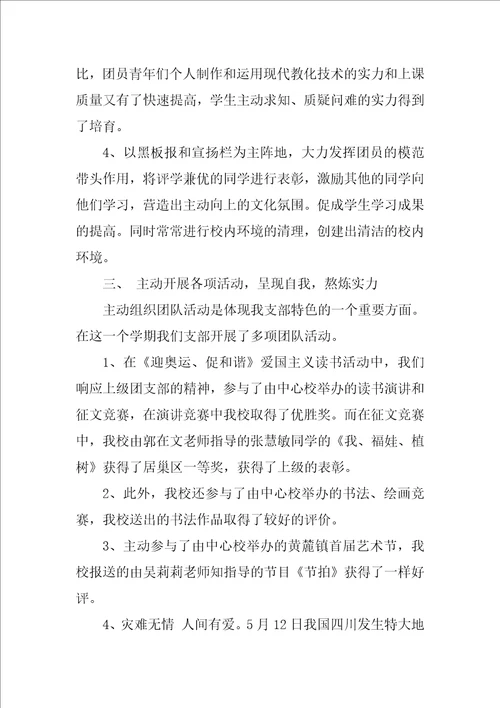 比，团员青年们个人制作和运用现代教化技术的实力和上课质量又有了快速提高，学生主动求知、质疑问难的实力得到了培育。

4、以黑板报和宣扬栏为主阵地，大力发挥团员的模范带头作用，将评学兼优的同学进行表彰，激励其他的同学向他们学习，营造出主动向上的文化氛围。促成学生学习成果的提高。同时常常进行校内环境的清理，创建出清洁的校内环境。

三、 主动开展各项活动，呈现自我，熬炼实力

主动组织团队活动是体现我支部特色的一个重要方面。在这一个学期我们支部开展了多项团队活动。

1、在《迎奥运、促和谐》爱国主义读书活动中，我们响应上级团支部的精神，参与了由中心校举办的读书演讲和征文竞赛，在演讲竞赛中我校取得了优胜奖。而在征文竞赛中，我校由郭在文老师指导的张慧敏同学的《我、福娃、植树》获得了居巢区一等奖，获得了上级的表彰。

2、此外，我校还参与了由中心校举办的书法、绘画竞赛，我校送出的书法作品取得了较好的评价。

3、主动参与了由中心校举办的黄麓镇首届艺术节，我校报送的由吴莉莉老师知指导的节目《节拍》获得了一样好评。

4、灾难无情 人间有爱。5月12日我国四川发生特大地